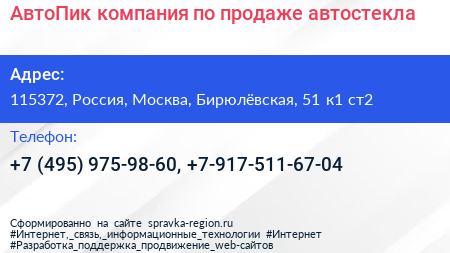 АвтоПик компания по продаже автостекла

Адрес:
115372, Россия, Москва, Бирюлёвская, 51 к1 ст2

Телефон:
+7 (495) 975-98-60, +7-917-511-67-04

Сформированно на сайте spravka-region.ru
#Интернет,_связь,_информационные_технологии #Интернет
#Разработка_поддержка_продвижение_web-сайтов